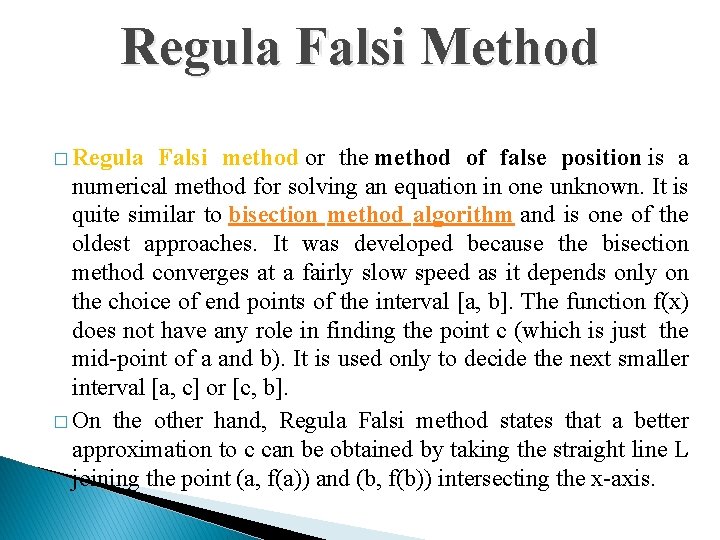 Regula Falsi Method

□ Regula Falsi method or the method of false position is a numerical method for solving an equation in one unknown. It is quite similar to bisection method algorithm and is one of the oldest approaches. It was developed because the bisection method converges at a fairly slow speed as it depends only on the choice of end points of the interval [a, b]. The function f(x) does not have any role in finding the point c (which is just the mid-point of a and b). It is used only to decide the next smaller interval [a, c] or [c, b].

□ On the other hand, Regula Falsi method states that a better approximation to c can be obtained by taking the straight line L joining the point (a, f(a)) and (b, f(b)) intersecting the x-axis.